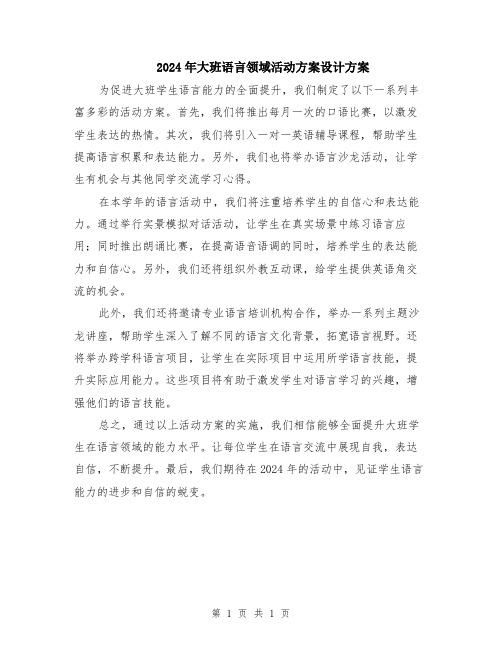 2024年大班语言领域活动方案设计方案

为促进大班学生语言能力的全面提升，我们制定了以下一系列丰富多彩的活动方案。首先，我们将推出每月一次的口语比赛，以激发学生表达的热情。其次，我们将引入一对一英语辅导课程，帮助学生提高语言积累和表达能力。另外，我们也将举办语言沙龙活动，让学生有机会与其他同学交流学习心得。

在本学年的语言活动中，我们将注重培养学生的自信心和表达能力。通过举行实景模拟对话活动，让学生在真实场景中练习语言应用；同时推出朗诵比赛，在提高语音语调的同时，培养学生的表达能力和自信心。另外，我们还将组织外教互动课，给学生提供英语角交流的机会。

此外，我们还将邀请专业语言培训机构合作，举办一系列主题沙龙讲座，帮助学生深入了解不同的语言文化背景，拓宽语言视野。还将举办跨学科语言项目，让学生在实际项目中运用所学语言技能，提升实际应用能力。这些项目将有助于激发学生对语言学习的兴趣，增强他们的语言技能。

总之，通过以上活动方案的实施，我们相信能够全面提升大班学生在语言领域的能力水平。让每位学生在语言交流中展现自我，表达自信，不断提升。最后，我们期待在2024年的活动中，见证学生语言能力的进步和自信的蜕变。

第 1 页 共 1 页